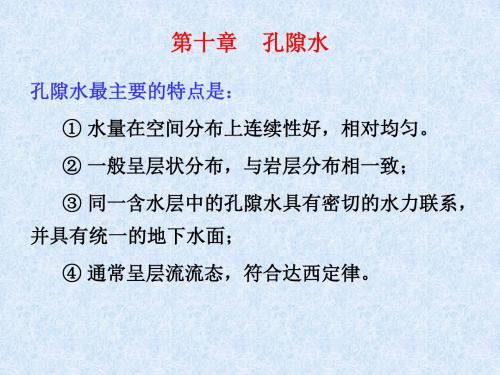 第十章　孔隙水

孔隙水最主要的特点是：

① 水量在空间分布上连续性好，相对均匀。

② 一般呈层状分布，与岩层分布相一致；

③ 同一含水层中的孔隙水具有密切的水力联系，并具有统一的地下水面；

④ 通常呈层流流态，符合达西定律。